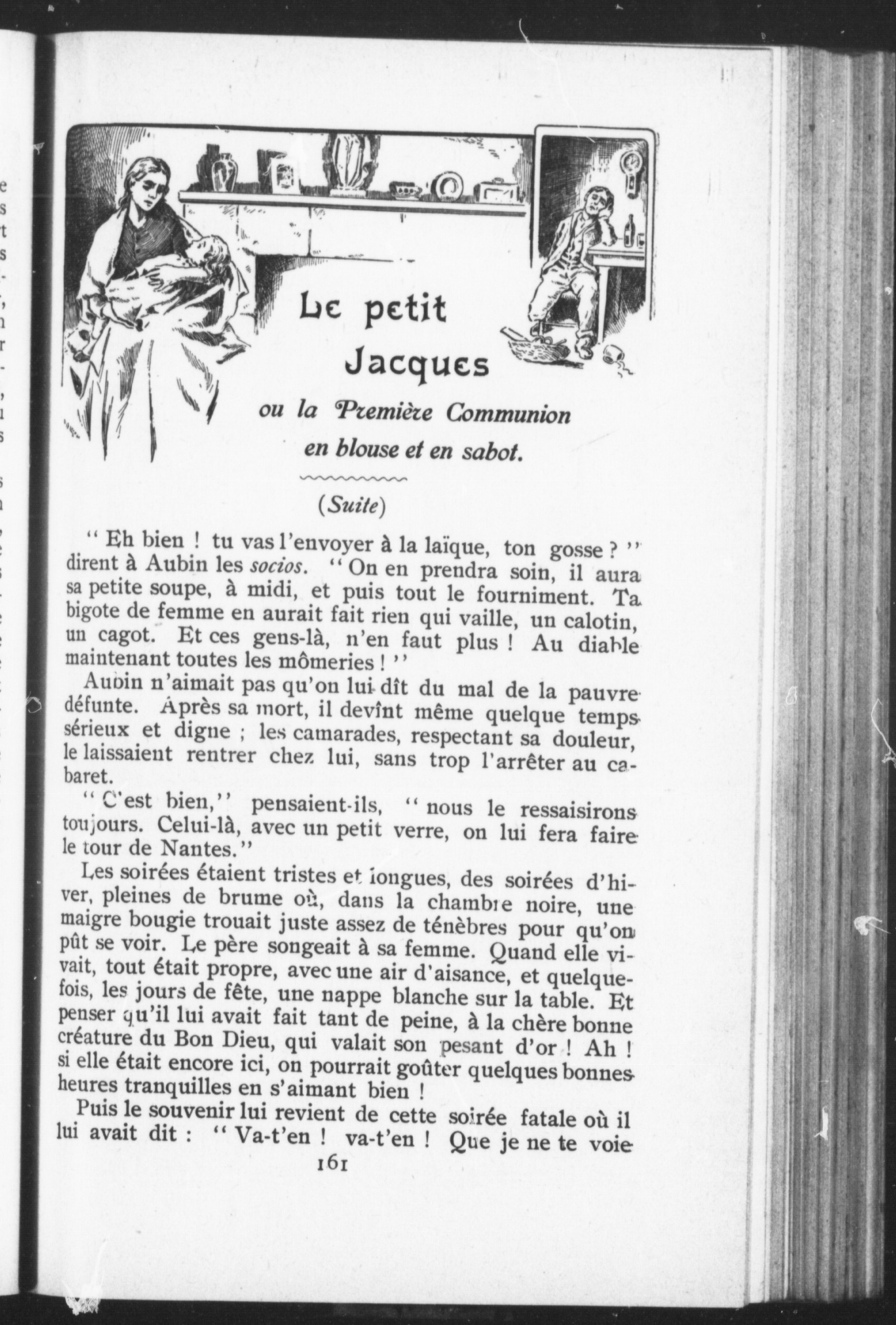 Le petit Jacques

ou la Première Communion en blouse et en sabot.

(Suite)

" Eh bien ! tu vas l'envoyer à la laïque, ton gosse ? " dirent à Aubin les socios. " On en prendra soin, il aura sa petite soupe, à midi, et puis tout le fourniment. Ta bigote de femme en aurait fait rien qui vaille, un calotin, un cagot. Et ces gens-là, n'en faut plus ! Au diable maintenant toutes les mômeries ! "

Aubin n'aimait pas qu'on lui dît du mal de la pauvre défunte. Après sa mort, il devînt même quelque temps sérieux et digne ; les camarades, respectant sa douleur, le laissaient rentrer chez lui, sans trop l'arrêter au cabaret.

" C'est bien," pensaient-ils, " nous le ressaisirons toujours. Celui-là, avec un petit verre, on lui fera faire le tour de Nantes."

Les soirées étaient tristes et longues, des soirées d'hiver, pleines de brume où, dans la chambre noire, une maigre bougie trouait juste assez de ténèbres pour qu'on pût se voir. Le père songeait à sa femme. Quand elle vivait, tout était propre, avec une air d'aisance, et quelquefois, les jours de fête, une nappe blanche sur la table. Et penser qu'il lui avait fait tant de peine, à la chère bonne créature du Bon Dieu, qui valait son pesant d'or ! Ah ! si elle était encore ici, on pourrait goûter quelques bonnes heures tranquilles en s'aimant bien !

Puis le souvenir lui revient de cette soirée fatale où il lui avait dit : " Va-t'en ! va-t'en ! Que je ne te voie

161